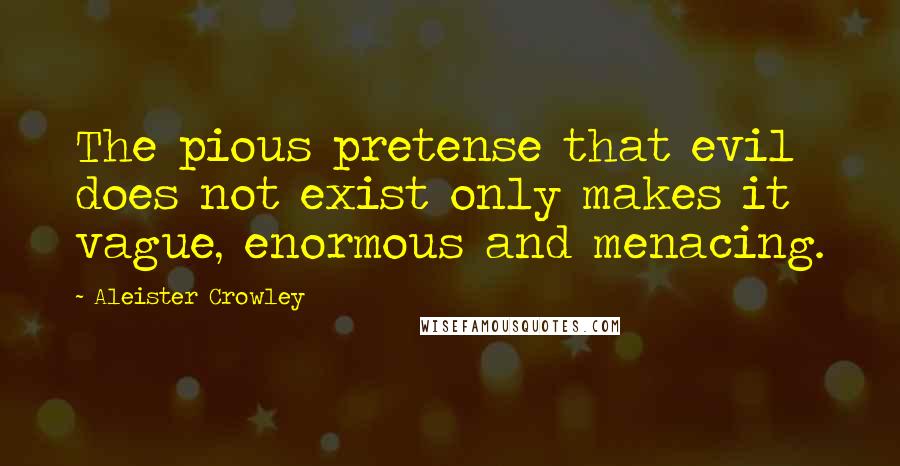 The pious pretense that evil does not exist only makes it vague, enormous and menacing.

~ Aleister Crowley

WISEFAMOUSQUOTES.COM